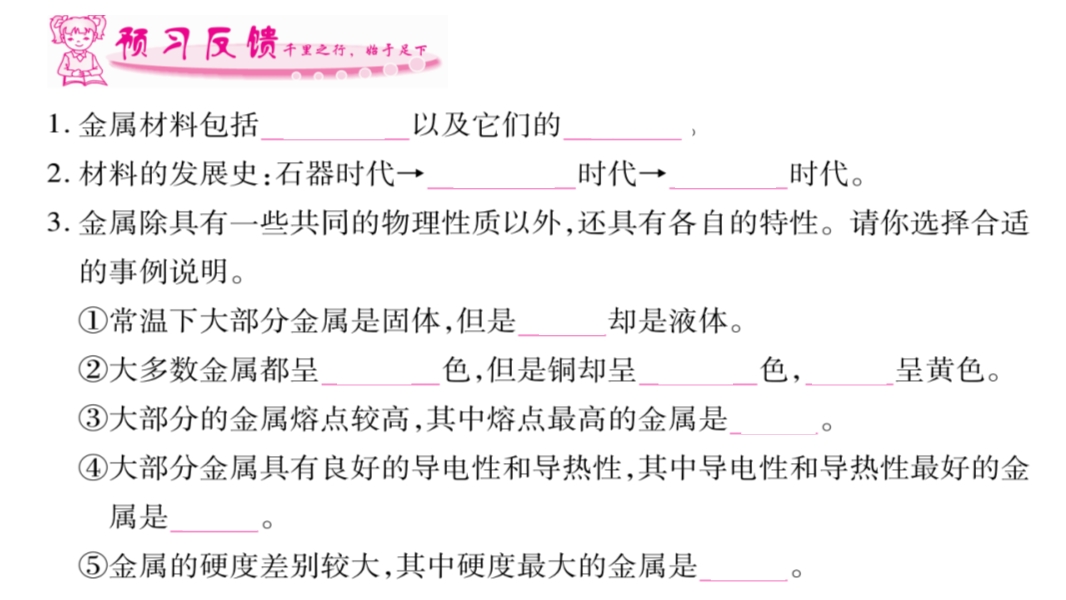 预习反馈 千里之行，始于足下

1.金属材料包括____以及它们的____,

2.材料的发展史:石器时代→____时代→____时代。

3.金属除具有一些共同的物理性质以外,还具有各自的特性。请你选择合适的事例说明。

①常温下大部分金属是固体,但是____却是液体。

②大多数金属都呈____色,但是铜却呈____色,____呈黄色。

③大部分的金属熔点较高,其中熔点最高的金属是____。

④大部分金属具有良好的导电性和导热性,其中导电性和导热性最好的金属是____。

⑤金属的硬度差别较大,其中硬度最大的金属是____。